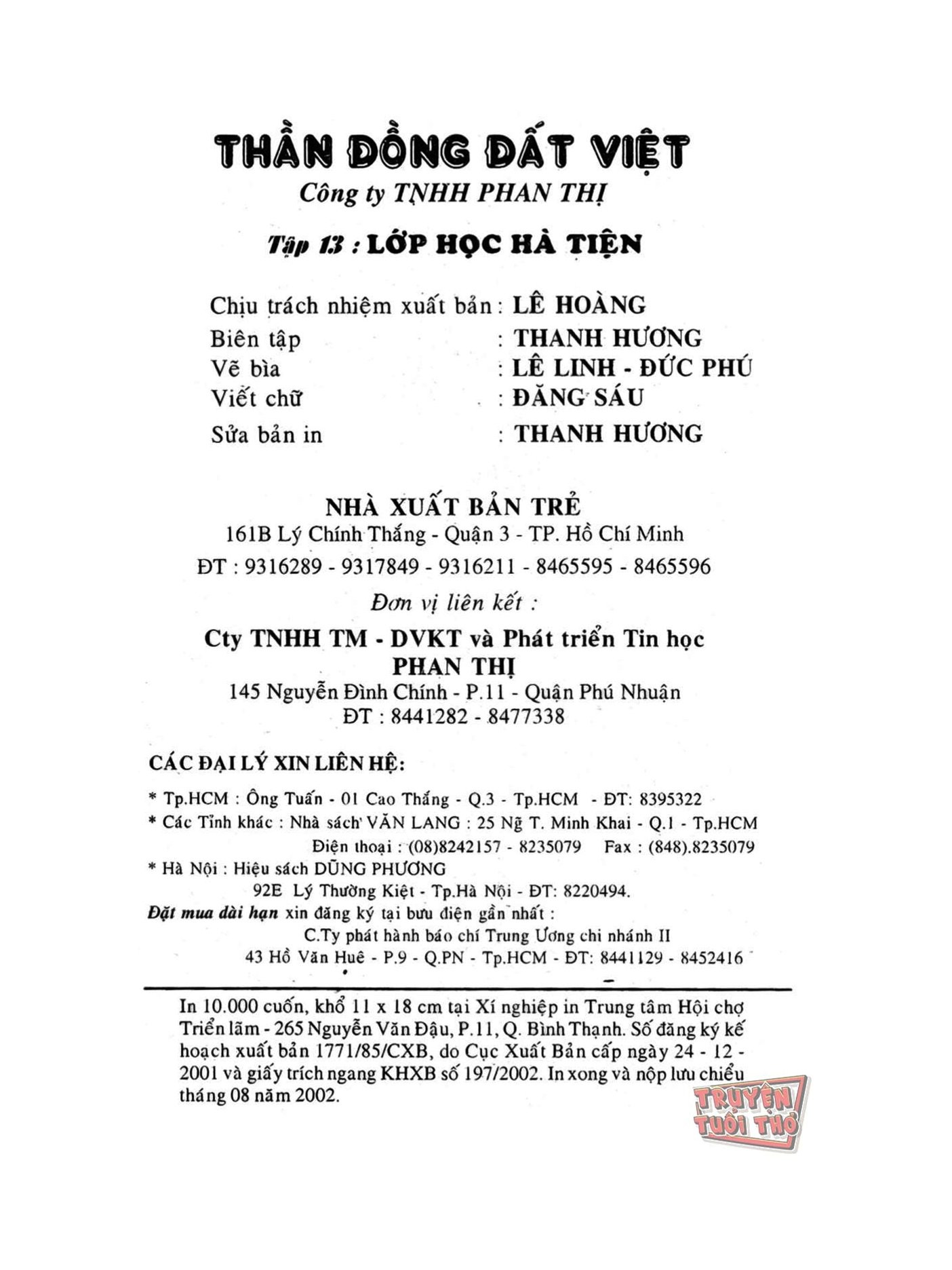 THẦN ĐỒNG ĐẤT VIỆT
Công ty TNHH PHAN THỊ

Tập 13 : LỚP HỌC HÀ TIỆN

Chịu trách nhiệm xuất bản : LÊ HOÀNG
Biên tập : THANH HƯƠNG
Vẽ bìa : LÊ LINH - ĐỨC PHÚ
Viết chữ : ĐĂNG SÁU
Sửa bản in : THANH HƯƠNG

NHÀ XUẤT BẢN TRẺ
161B Lý Chính Thắng - Quận 3 - TP. Hồ Chí Minh
ĐT : 9316289 - 9317849 - 9316211 - 8465595 - 8465596
Đơn vị liên kết :
Cty TNHH TM - DVKT và Phát triển Tin học
PHAN THỊ
145 Nguyễn Đình Chính - P.11 - Quận Phú Nhuận
ĐT : 8441282 - 8477338

CÁC ĐẠI LÝ XIN LIÊN HỆ:
* Tp.HCM : Ông Tuấn - 01 Cao Thắng - Q.3 - Tp.HCM - ĐT: 8395322
* Các Tỉnh khác : Nhà sách VĂN LANG : 25 Ng T. Minh Khai - Q.1 - Tp.HCM
Điện thoại : (08)8242157 - 8235079 Fax : (848).8235079
* Hà Nội : Hiệu sách DŨNG PHƯƠNG
92E Lý Thường Kiệt - Tp.Hà Nội - ĐT: 8220494.
Đặt mua dài hạn xin đăng ký tại bưu điện gần nhất :
C.Ty phát hành báo chí Trung Ương chi nhánh II
43 Hồ Văn Huê - P.9 - Q.PN - Tp.HCM - ĐT: 8441129 - 8452416

In 10.000 cuốn, khổ 11 x 18 cm tại Xí nghiệp in Trung tâm Hội chợ Triển lãm - 265 Nguyễn Văn Đậu, P.11, Q. Bình Thạnh. Số đăng ký kế hoạch xuất bản 1771/85/CXB, do Cục Xuất Bản cấp ngày 24 - 12 - 2001 và giấy trích ngang KHXB số 197/2002. In xong và nộp lưu chiểu tháng 08 năm 2002.

TRUYỆN TUỔI THƠ